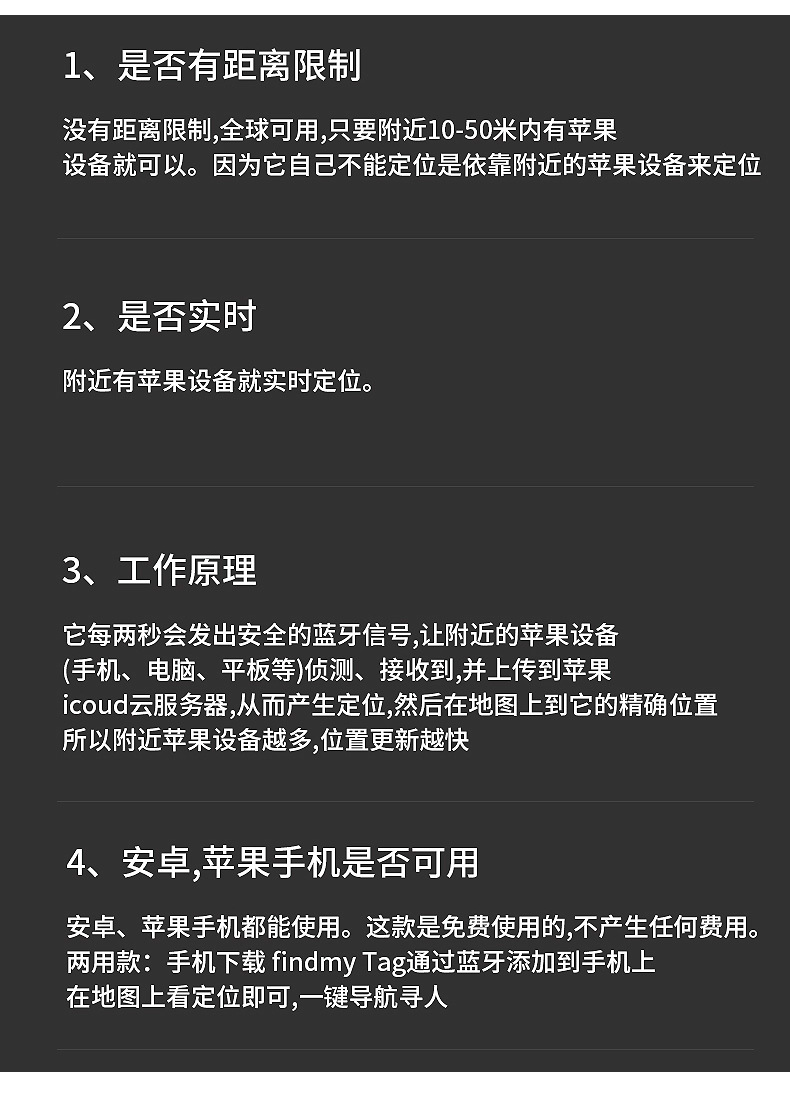 1、是否有距离限制

没有距离限制,全球可用,只要附近10-50米内有苹果设备就可以。因为它自己不能定位是依靠附近的苹果设备来定位

2、是否实时

附近有苹果设备就实时定位。

3、工作原理

它每两秒会发出安全的蓝牙信号,让附近的苹果设备(手机、电脑、平板等)侦测、接收到,并上传到苹果icoud云服务器,从而产生定位,然后在地图上到它的精确位置所以附近苹果设备越多,位置更新越快

4、安卓,苹果手机是否可用

安卓、苹果手机都能使用。这款是免费使用的,不产生任何费用。两用款：手机下载 findmy Tag通过蓝牙添加到手机上在地图上看定位即可,一键导航寻人